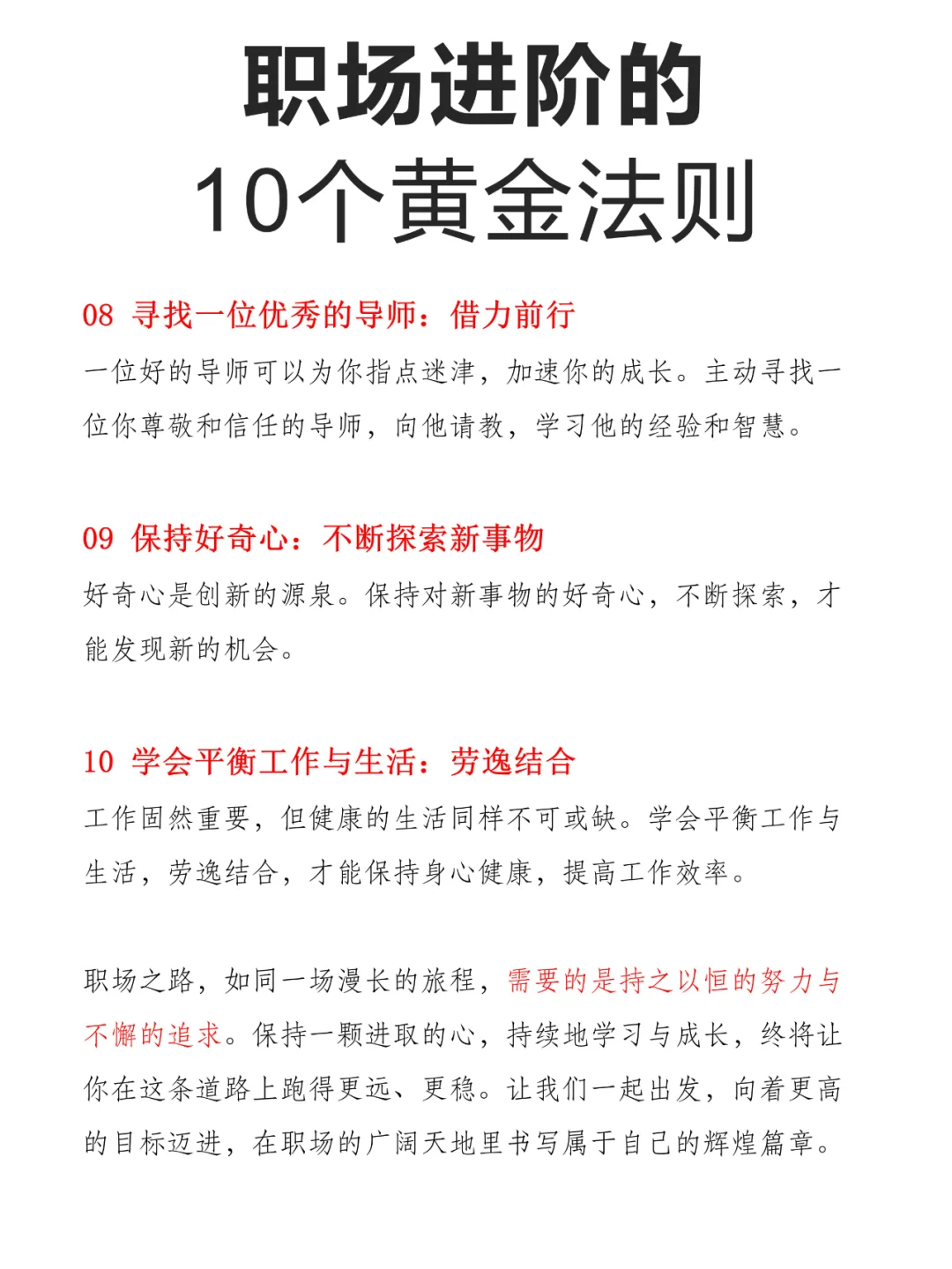 职场进阶的
10个黄金法则

08 寻找一位优秀的导师：借力前行

一位好的导师可以为你指点迷津，加速你的成长。主动寻找一位你尊敬和信任的导师，向他请教，学习他的经验和智慧。

09 保持好奇心：不断探索新事物

好奇心是创新的源泉。保持对新事物的好奇心，不断探索，才能发现新的机会。

10 学会平衡工作与生活：劳逸结合

工作固然重要，但健康的生活同样不可或缺。学会平衡工作与生活，劳逸结合，才能保持身心健康，提高工作效率。

职场之路，如同一场漫长的旅程，需要的是持之以恒的努力与不懈的追求。保持一颗进取的心，持续地学习与成长，终将让你在这条道路上跑得更远、更稳。让我们一起出发，向着更高的目标迈进，在职场的广阔天地里书写属于自己的辉煌篇章。